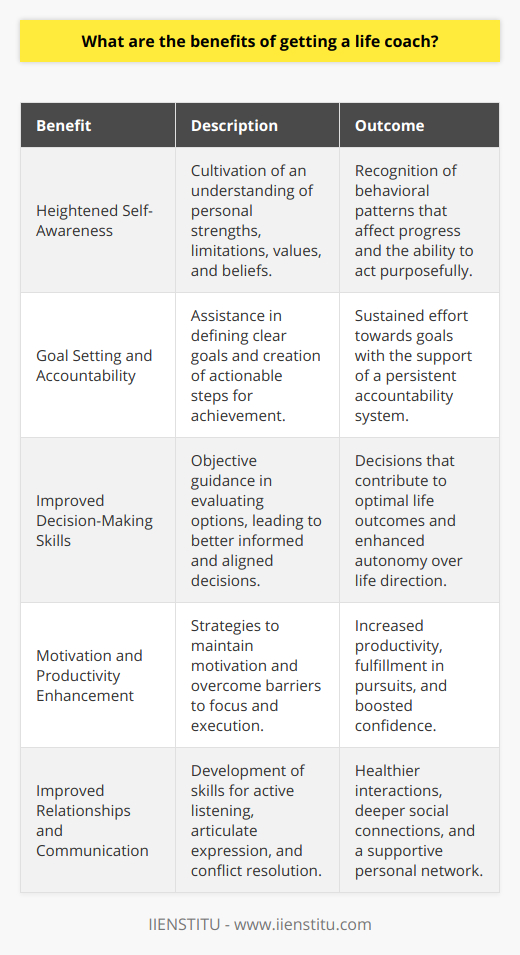 What are the benefits of getting a life coach?

| Benefit | Description | Outcome |
|---|---|---|
| Heightened Self-Awareness | Cultivation of an understanding of personal strengths, limitations, values, and beliefs. | Recognition of behavioral patterns that affect progress and the ability to act purposefully. |
| Goal Setting and Accountability | Assistance in defining clear goals and creation of actionable steps for achievement. | Sustained effort towards goals with the support of a persistent accountability system. |
| Improved Decision-Making Skills | Objective guidance in evaluating options, leading to better informed and aligned decisions. | Decisions that contribute to optimal life outcomes and enhanced autonomy over life direction. |
| Motivation and Productivity Enhancement | Strategies to maintain motivation and overcome barriers to focus and execution. | Increased productivity, fulfillment in pursuits, and boosted confidence. |
| Improved Relationships and Communication | Development of skills for active listening, articulate expression, and conflict resolution. | Healthier interactions, deeper social connections, and a supportive personal network. |

IIENSTITU - www.iienstitu.com